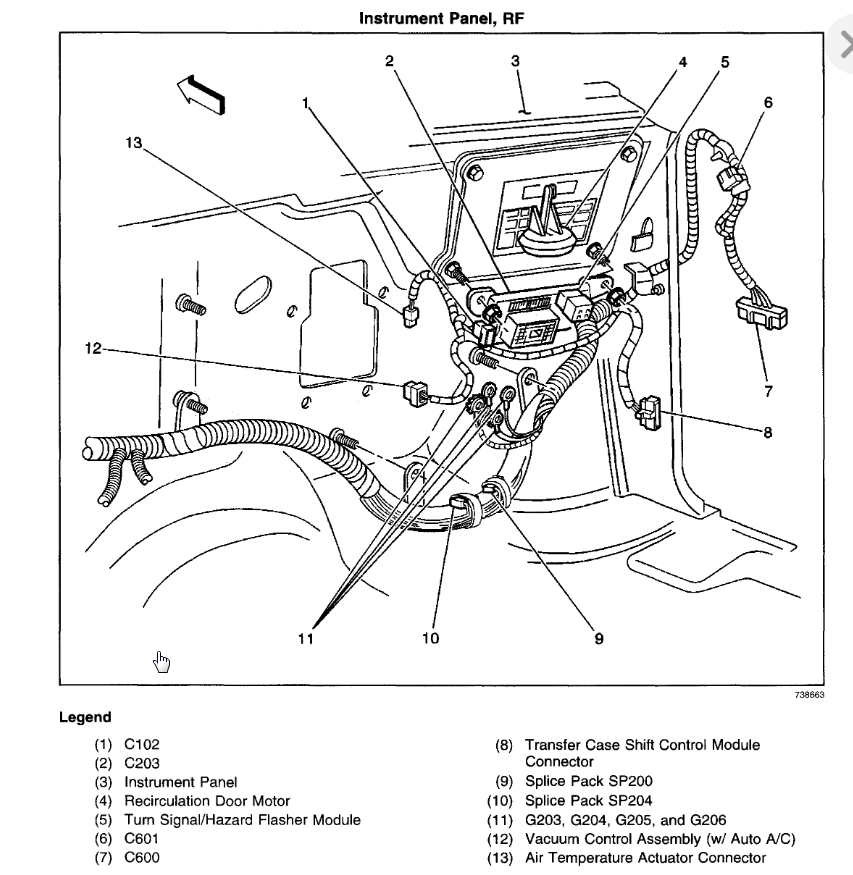 Instrument Panel, RF

2
3
4
5
1
6
13
12
7
8
11
10
9

738663

Legend

(1) C102
(2) C203
(3) Instrument Panel
(4) Recirculation Door Motor
(5) Turn Signal/Hazard Flasher Module
(6) C601
(7) C600

(8) Transfer Case Shift Control Module Connector
(9) Splice Pack SP200
(10) Splice Pack SP204
(11) G203, G204, G205, and G206
(12) Vacuum Control Assembly (w/ Auto A/C)
(13) Air Temperature Actuator Connector